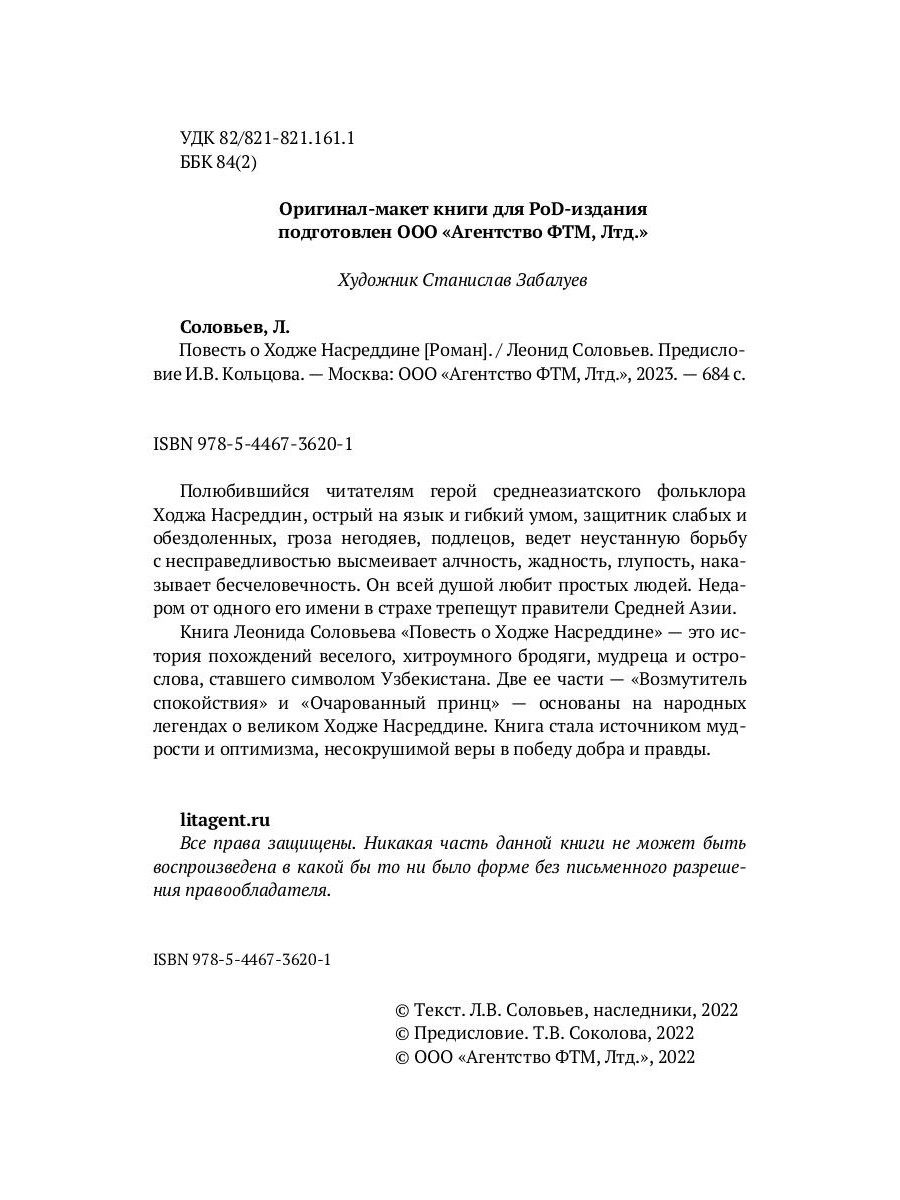 УДК 82/821-821.161.1
ББК 84(2)

Оригинал-макет книги для PoD-издания подготовлен ООО «Агентство ФТМ, Лтд.»

Художник Станислав Забалуев

Соловьев, Л.
Повесть о Ходже Насреддине [Роман]. / Леонид Соловьев. Предисловие И.В. Кольцова. — Москва: ООО «Агентство ФТМ, Лтд.», 2023. — 684 с.

ISBN 978-5-4467-3620-1

Полюбившийся читателям герой среднеазиатского фольклора Ходжа Насреддин, острый на язык и гибкий умом, защитник слабых и обездоленных, гроза негодяев, подлецов, ведет неустанную борьбу с несправедливостью высмеивает алчность, жадность, глупость, наказывает бесчеловечность. Он всей душой любит простых людей. Недаром от одного его имени в страхе трепещут правители Средней Азии.

Книга Леонида Соловьева «Повесть о Ходже Насреддине» — это история похождений веселого, хитроумного бродяги, мудреца и острослова, ставшего символом Узбекистана. Две ее части — «Возмутитель спокойствия» и «Очарованный принц» — основаны на народных легендах о великом Ходже Насреддине. Книга стала источником мудрости и оптимизма, несокрушимой веры в победу добра и правды.

litagent.ru
Все права защищены. Никакая часть данной книги не может быть воспроизведена в какой бы то ни было форме без письменного разрешения правообладателя.

ISBN 978-5-4467-3620-1

© Текст. Л.В. Соловьев, наследники, 2022
© Предисловие. Т.В. Соколова, 2022
© ООО «Агентство ФТМ, Лтд.», 2022